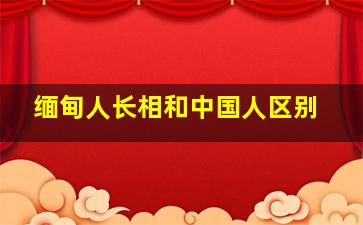 缅甸人长相和中国人区别